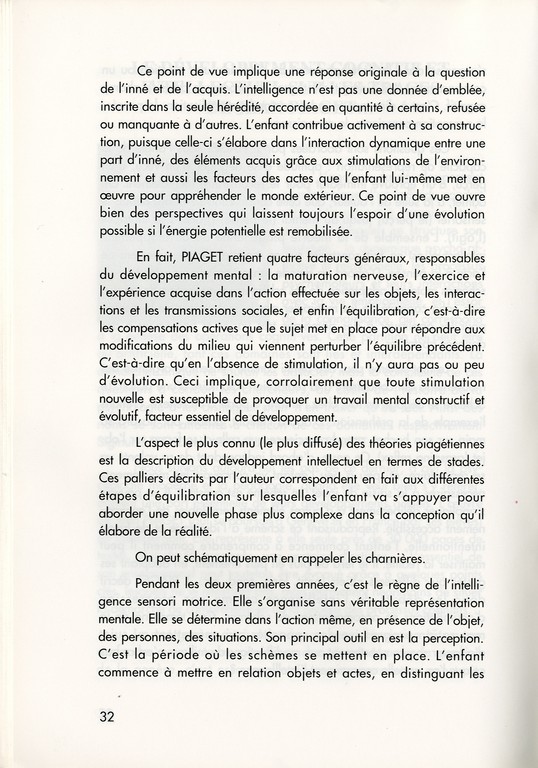 Ce point de vue implique une réponse originale à la question de l'inné et de l'acquis. L'intelligence n'est pas une donnée d'emblée, inscrite dans la seule hérédité, accordée en quantité à certains, refusée ou manquante à d'autres. L'enfant contribue activement à sa construction, puisque celle-ci s'élabore dans l'interaction dynamique entre une part d'inné, des éléments acquis grâce aux stimulations de l'environnement et aussi les facteurs des actes que l'enfant lui-même met en œuvre pour appréhender le monde extérieur. Ce point de vue ouvre bien des perspectives qui laissent toujours l'espoir d'une évolution possible si l'énergie potentielle est remobilisée.

En fait, PIAGET retient quatre facteurs généraux, responsables du développement mental : la maturation nerveuse, l'exercice et l'expérience acquise dans l'action effectuée sur les objets, les interactions et les transmissions sociales, et enfin l'équilibration, c'est-à-dire les compensations actives que le sujet met en place pour répondre aux modifications du milieu qui viennent perturber l'équilibre précédent. C'est-à-dire qu'en l'absence de stimulation, il n'y aura pas ou peu d'évolution. Ceci implique, corrolairement que toute stimulation nouvelle est susceptible de provoquer un travail mental constructif et évolutif, facteur essentiel de développement.

L'aspect le plus connu (le plus diffusé) des théories piagétiennes est la description du développement intellectuel en termes de stades. Ces palliers décrits par l'auteur correspondent en fait aux différentes étapes d'équilibration sur lesquelles l'enfant va s'appuyer pour aborder une nouvelle phase plus complexe dans la conception qu'il élabore de la réalité.

On peut schématiquement en rappeler les charnières.

Pendant les deux premières années, c'est le règne de l'intelligence sensori motrice. Elle s'organise sans véritable représentation mentale. Elle se détermine dans l'action même, en présence de l'objet, des personnes, des situations. Son principal outil en est la perception. C'est la période où les schèmes se mettent en place. L'enfant commence à mettre en relation objets et actes, en distinguant les

32